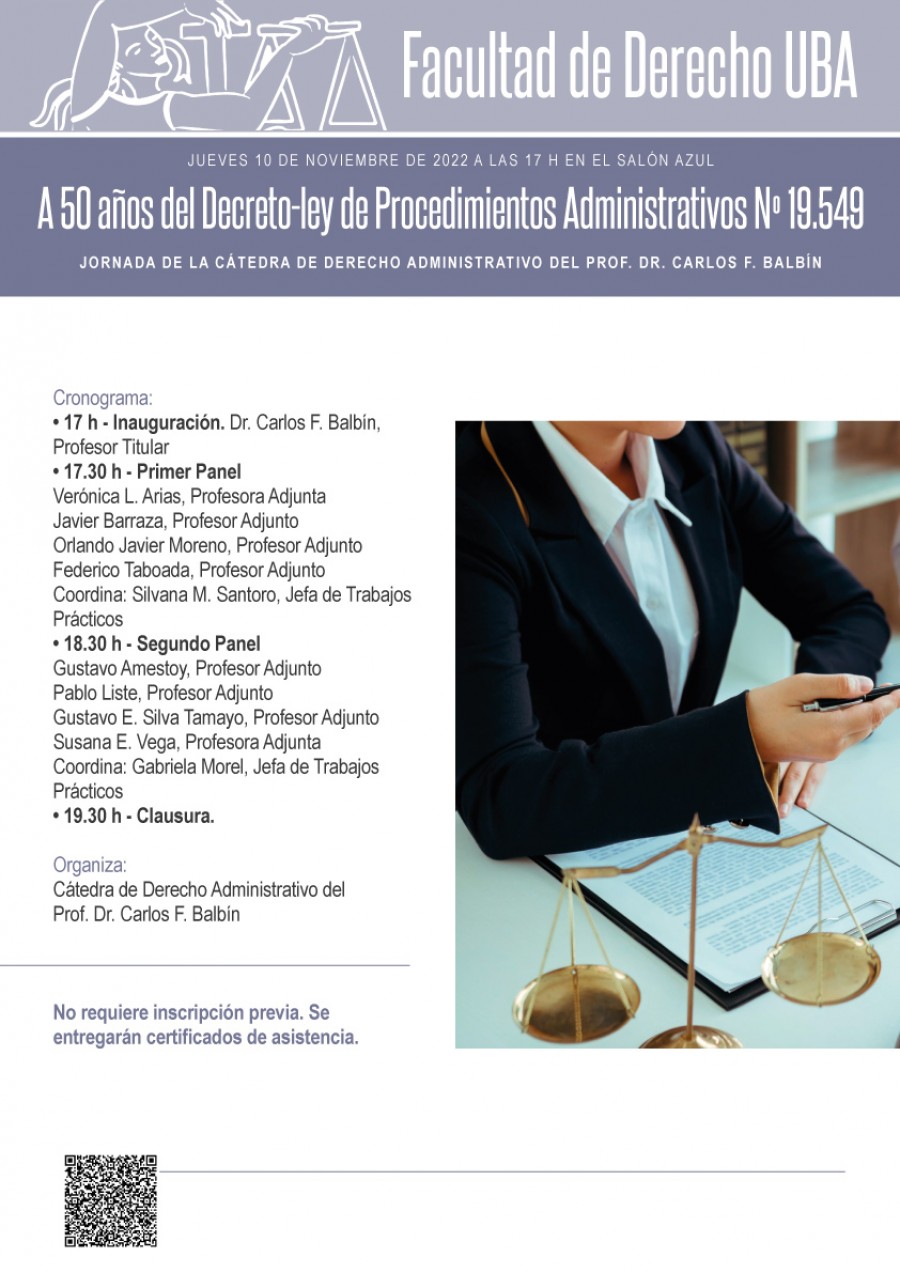 Facultad de Derecho UBA

JUEVES 10 DE NOVIEMBRE DE 2022 A LAS 17 H EN EL SALÓN AZUL

A 50 años del Decreto-ley de Procedimientos Administrativos Nº 19.549

JORNADA DE LA CÁTEDRA DE DERECHO ADMINISTRATIVO DEL PROF. DR. CARLOS F. BALBÍN

Cronograma:
• 17 h - Inauguración. Dr. Carlos F. Balbín, Profesor Titular
• 17.30 h - Primer Panel
Verónica L. Arias, Profesora Adjunta
Javier Barraza, Profesor Adjunto
Orlando Javier Moreno, Profesor Adjunto
Federico Taboada, Profesor Adjunto
Coordina: Silvana M. Santoro, Jefa de Trabajos Prácticos
• 18.30 h - Segundo Panel
Gustavo Amestoy, Profesor Adjunto
Pablo Liste, Profesor Adjunto
Gustavo E. Silva Tamayo, Profesor Adjunto
Susana E. Vega, Profesora Adjunta
Coordina: Gabriela Morel, Jefa de Trabajos Prácticos
• 19.30 h - Clausura.

Organiza:
Cátedra de Derecho Administrativo del Prof. Dr. Carlos F. Balbín

No requiere inscripción previa. Se entregarán certificados de asistencia.